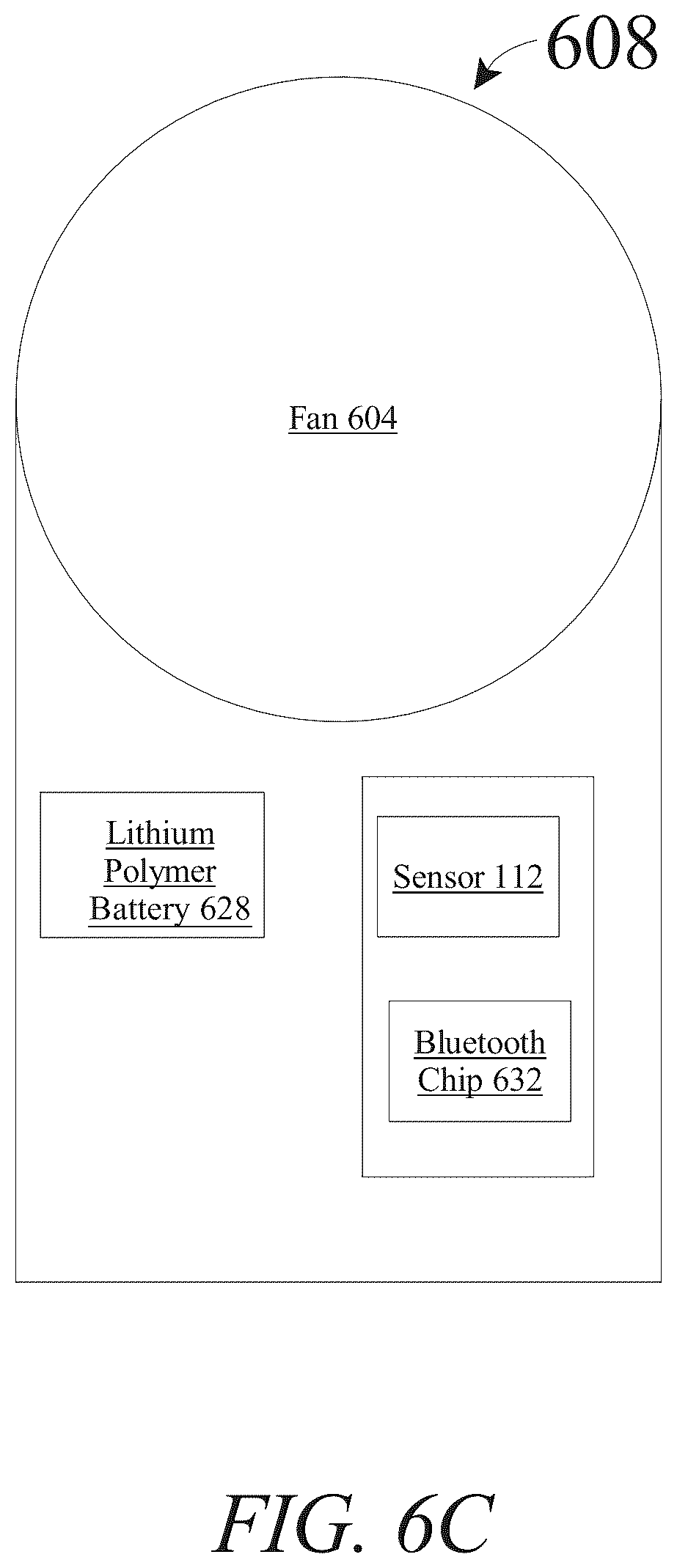 608

Fan 604

Lithium Polymer Battery 628

Sensor 112

Bluetooth Chip 632

FIG. 6C